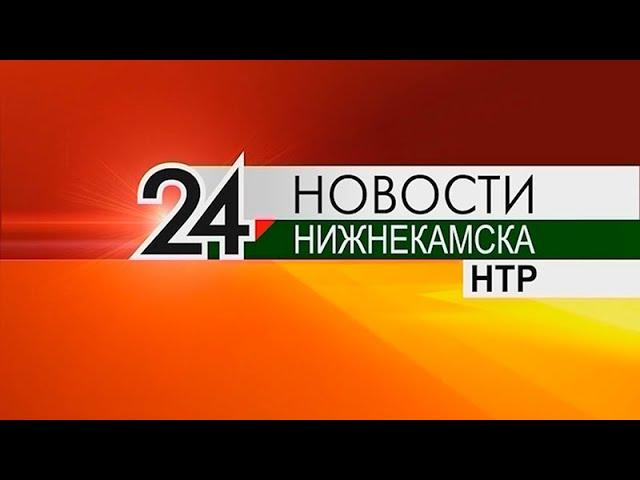 24 НОВОСТИ
НИЖНЕКАМСКА
НТР